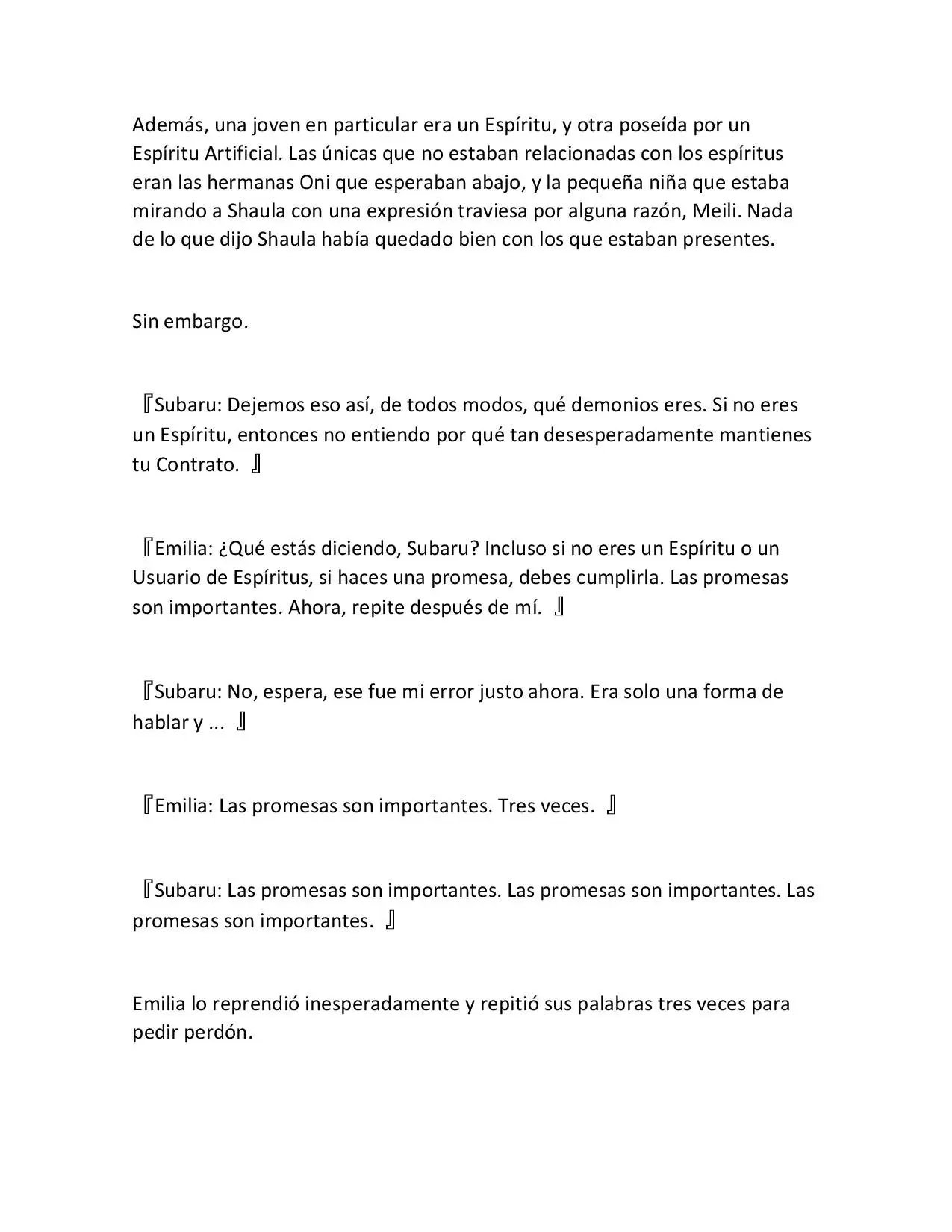 Además, una joven en particular era un Espíritu, y otra poseída por un Espíritu Artificial. Las únicas que no estaban relacionadas con los espíritus eran las hermanas Oni que esperaban abajo, y la pequeña niña que estaba mirando a Shaula con una expresión traviesa por alguna razón, Meili. Nada de lo que dijo Shaula había quedado bien con los que estaban presentes.

Sin embargo.

『Subaru: Dejemos eso así, de todos modos, qué demonios eres. Si no eres un Espíritu, entonces no entiendo por qué tan desesperadamente mantienes tu Contrato. 』

『Emilia: ¿Qué estás diciendo, Subaru? Incluso si no eres un Espíritu o un Usuario de Espíritus, si haces una promesa, debes cumplirla. Las promesas son importantes. Ahora, repite después de mí. 』

『Subaru: No, espera, ese fue mi error justo ahora. Era solo una forma de hablar y ... 』

『Emilia: Las promesas son importantes. Tres veces. 』

『Subaru: Las promesas son importantes. Las promesas son importantes. Las promesas son importantes. 』

Emilia lo reprendió inesperadamente y repitió sus palabras tres veces para pedir perdón.